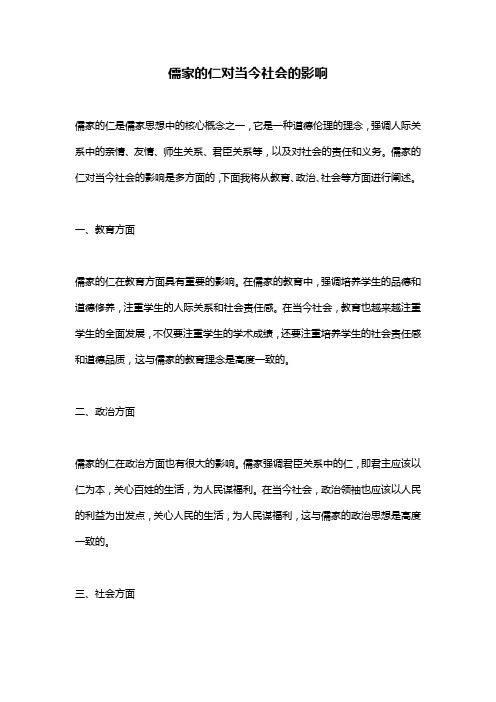 儒家的仁对当今社会的影响

儒家的仁是儒家思想中的核心概念之一，它是一种道德伦理的理念，强调人际关系中的亲情、友情、师生关系、君臣关系等，以及对社会的责任和义务。儒家的仁对当今社会的影响是多方面的，下面我将从教育、政治、社会等方面进行阐述。

一、教育方面

儒家的仁在教育方面具有重要的影响。在儒家的教育中，强调培养学生的品德和道德修养，注重学生的人际关系和社会责任感。在当今社会，教育也越来越注重学生的全面发展，不仅要注重学生的学术成绩，还要注重培养学生的社会责任感和道德品质，这与儒家的教育理念是高度一致的。

二、政治方面

儒家的仁在政治方面也有很大的影响。儒家强调君臣关系中的仁，即君主应该以仁为本，关心百姓的生活，为人民谋福利。在当今社会，政治领袖也应该以人民的利益为出发点，关心人民的生活，为人民谋福利，这与儒家的政治思想是高度一致的。

三、社会方面